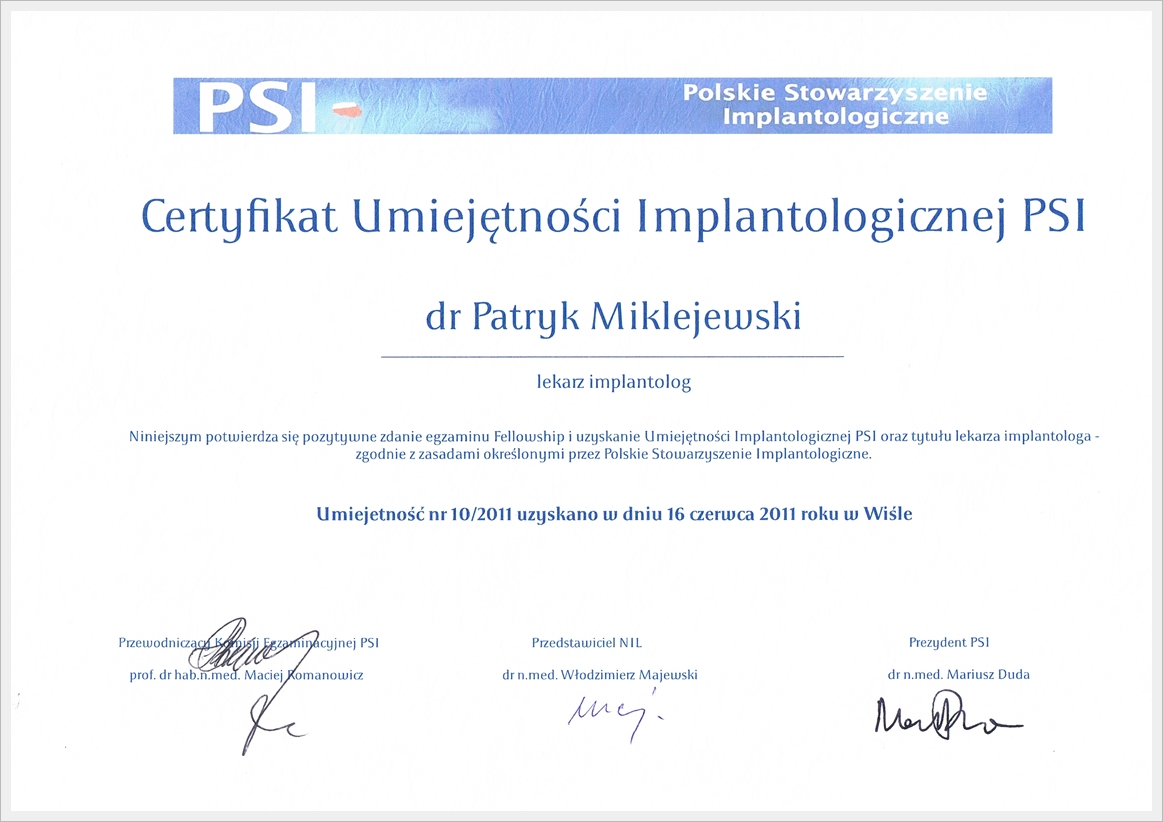 PSI

Polskie Stowarzyszenie Implantologiczne

Certyfikat Umiejętności Implantologicznej PSI

dr Patryk Miklejewski

lekarz implantolog

Niniejszym potwierdza się pozytywne zdanie egzaminu Fellowship i uzyskanie Umiejętności Implantologicznej PSI oraz tytułu lekarza implantologa - zgodnie z zasadami określonymi przez Polskie Stowarzyszenie Implantologiczne.

Umiejetność nr 10/2011 uzyskano w dniu 16 czerwca 2011 roku w Wiśle

Przewodniczący Komisji Egzaminacyjnej PSI
prof. dr hab.n.med. Maciej Romanowicz

Przedstawiciel NIL
dr n.med. Włodzimierz Majewski

Prezydent PSI
dr n.med. Mariusz Duda